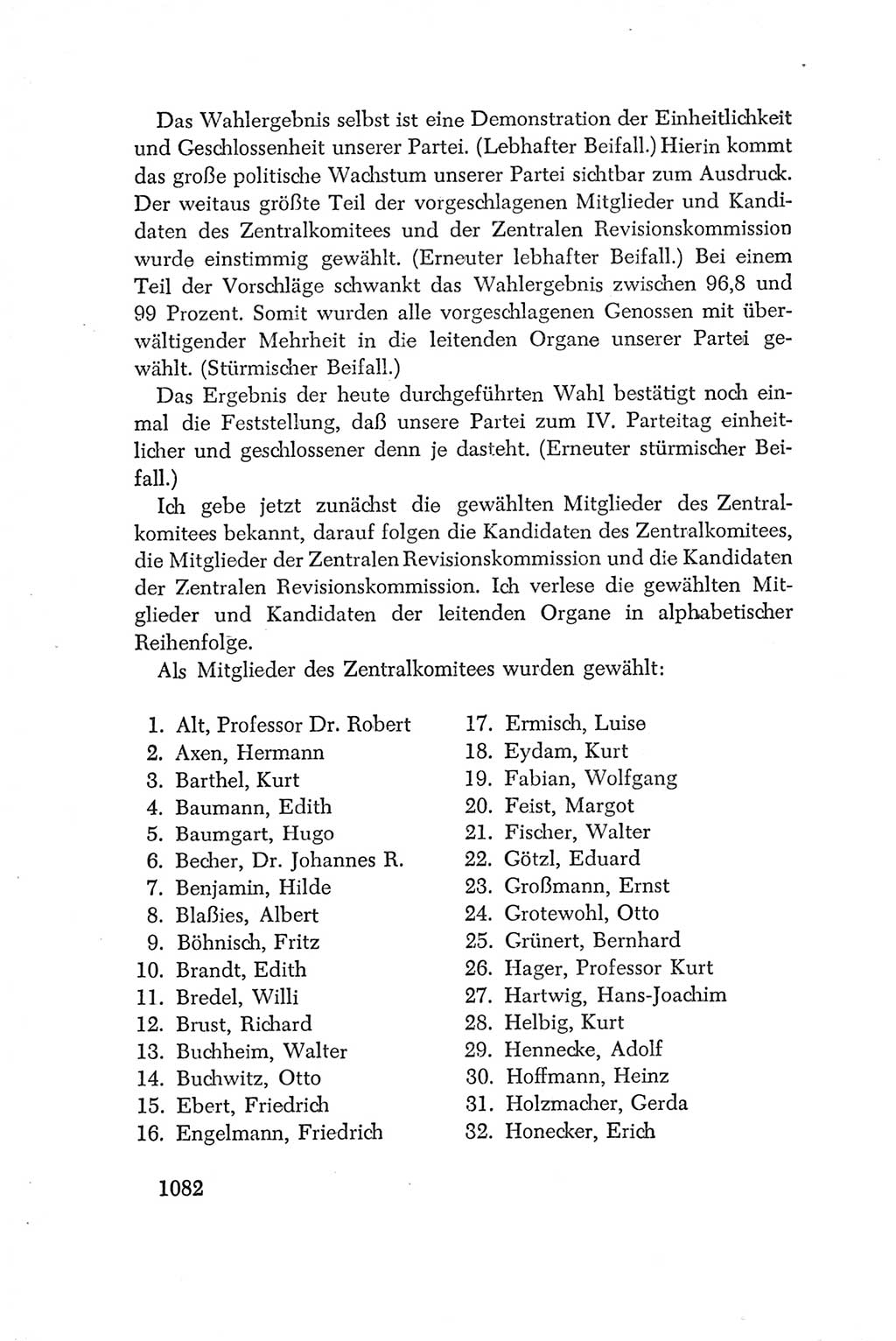 Das Wahlergebnis selbst ist eine Demonstration der Einheitlichkeit und Geschlossenheit unserer Partei. (Lebhafter Beifall.) Hierin kommt das große politische Wachstum unserer Partei sichtbar zum Ausdruck. Der weitaus größte Teil der vorgeschlagenen Mitglieder und Kandidaten des Zentralkomitees und der Zentralen Revisionskommission wurde einstimmig gewählt. (Erneuter lebhafter Beifall.) Bei einem Teil der Vorschläge schwankt das Wahlergebnis zwischen 96,8 und 99 Prozent. Somit wurden alle vorgeschlagenen Genossen mit überwältigender Mehrheit in die leitenden Organe unserer Partei gewählt. (Stürmischer Beifall.)

Das Ergebnis der heute durchgeführten Wahl bestätigt noch einmal die Feststellung, daß unsere Partei zum IV. Parteitag einheitlicher und geschlossener denn je dasteht. (Erneuter stürmischer Beifall.)

Ich gebe jetzt zunächst die gewählten Mitglieder des Zentralkomitees bekannt, darauf folgen die Kandidaten des Zentralkomitees, die Mitglieder der Zentralen Revisionskommission und die Kandidaten der Zentralen Revisionskommission. Ich verlese die gewählten Mitglieder und Kandidaten der leitenden Organe in alphabetischer Reihenfolge.

Als Mitglieder des Zentralkomitees wurden gewählt:

1. Alt, Professor Dr. Robert
2. Axen, Hermann
3. Barthel, Kurt
4. Baumann, Edith
5. Baumgart, Hugo
6. Becher, Dr. Johannes R.
7. Benjamin, Hilde
8. Blaßies, Albert
9. Böhnisch, Fritz
10. Brandt, Edith
11. Bredel, Willi
12. Brust, Richard
13. Buchheim, Walter
14. Buchwitz, Otto
15. Ebert, Friedrich
16. Engelmann, Friedrich

17. Ermisch, Luise
18. Eydam, Kurt
19. Fabian, Wolfgang
20. Feist, Margot
21. Fischer, Walter
22. Götzl, Eduard
23. Großmann, Ernst
24. Grotewohl, Otto
25. Grünert, Bernhard
26. Hager, Professor Kurt
27. Hartwig, Hans-Joachim
28. Helbig, Kurt
29. Hennecke, Adolf
30. Hoffmann, Heinz
31. Holzmacher, Gerda
32. Honecker, Erich

1082